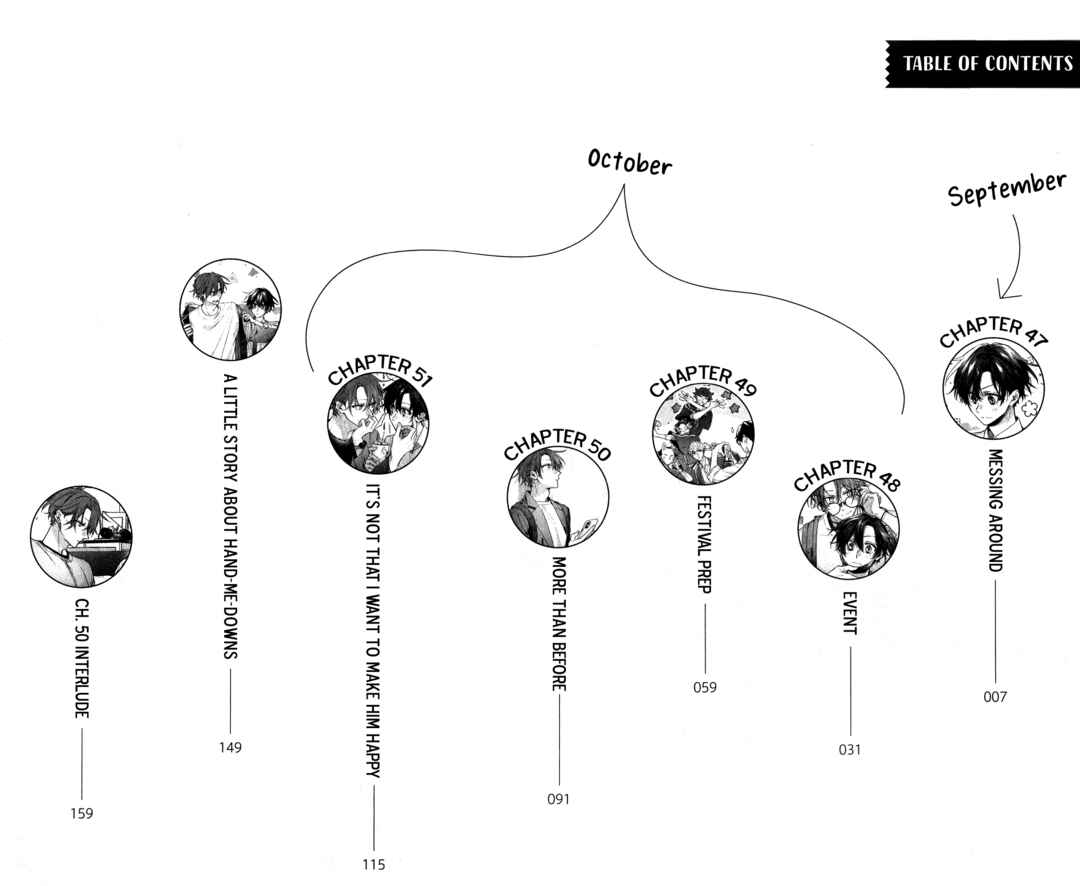 TABLE OF CONTENTS

October

September

CHAPTER 47
MESSING AROUND
007

CHAPTER 48
EVENT
031

CHAPTER 49
FESTIVAL PREP
059

CHAPTER 50
MORE THAN BEFORE
091

CHAPTER 51
IT'S NOT THAT I WANT TO MAKE HIM HAPPY
115

A LITTLE STORY ABOUT HAND-ME-DOWNS
149

CH. 50 INTERLUDE
159